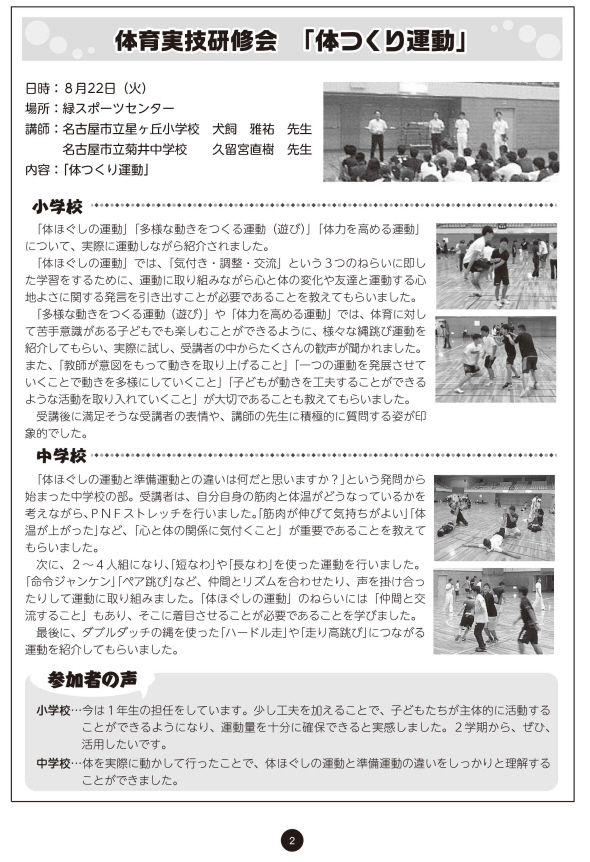 体育実技研修会　「体つくり運動」

日時：８月22日（火）
場所：緑スポーツセンター
講師：名古屋市立星ヶ丘小学校　犬飼　雅祐　先生
　　　名古屋市立菊井中学校　　久留宮直樹　先生
内容：「体つくり運動」

小学校

「体ほぐしの運動」「多様な動きをつくる運動（遊び）」「体力を高める運動」について、実際に運動しながら紹介されました。

「体ほぐしの運動」では、「気付き・調整・交流」という３つのねらいに即した学習をするために、運動に取り組みながら心と体の変化や友達と運動する心地よさに関する発言を引き出すことが必要であることを教えてもらいました。

「多様な動きをつくる運動（遊び）」や「体力を高める運動」では、体育に対して苦手意識がある子どもでも楽しむことができるように、様々な縄跳び運動を紹介してもらい、実際に試し、受講者の中からたくさんの歓声が聞かれました。また、「教師が意図をもって動きを取り上げること」「一つの運動を発展させていくことで動きを多様にしていくこと」「子どもが動きを工夫することができるような活動を取り入れていくこと」が大切であることも教えてもらいました。

受講後に満足そうな受講者の表情や、講師の先生に積極的に質問する姿が印象的でした。

中学校

「体ほぐしの運動と準備運動との違いは何だと思いますか？」という発問から始まった中学校の部。受講者は、自分自身の筋肉と体温がどうなっているかを考えながら、ＰＮＦストレッチを行いました。「筋肉が伸びて気持ちがよい」「体温が上がった」など、「心と体の関係に気付くこと」が重要であることを教えてもらいました。

次に、２～４人組になり、「短なわ」や「長なわ」を使った運動を行いました。「命令ジャンケン」「ペア跳び」など、仲間とリズムを合わせたり、声を掛け合ったりして運動に取り組みました。「体ほぐしの運動」のねらいには「仲間と交流すること」もあり、そこに着目させることが必要であることを学びました。

最後に、ダブルダッチの縄を使った「ハードル走」や「走り高跳び」につながる運動を紹介してもらいました。

参加者の声

小学校…今は１年生の担任をしています。少し工夫を加えることで、子どもたちが主体的に活動することができるようになり、運動量を十分に確保できると実感しました。２学期から、ぜひ、活用したいです。

中学校…体を実際に動かして行ったことで、体ほぐしの運動と準備運動の違いをしっかりと理解することができました。

2